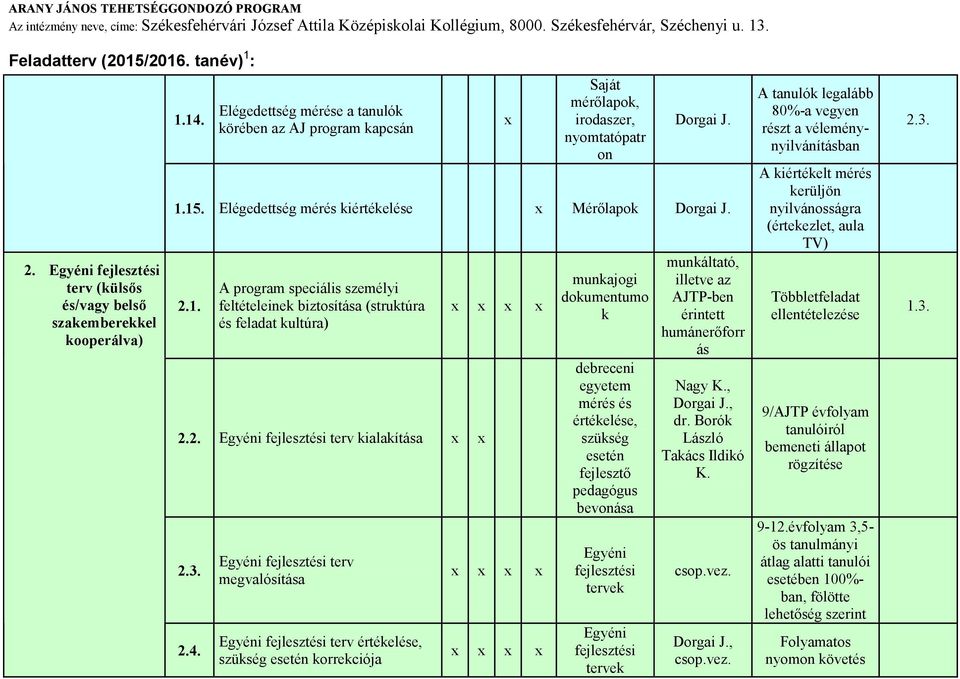 ARANY JÁNOS TEHETSÉGGONDOZÓ PROGRAM
Az intézmény neve, címe: Székesfehérvári József Attila Középiskolai Kollégium, 8000. Székesfehérvár, Széchenyi u. 13.

Feladatterv (2015/2016. tanév)$^1$:

| | | | | | | | | | | |
|---|---|---|---|---|---|---|---|---|---|---|
| | 1.14. | Elégedettség mérése a tanulók körében az AJ program kapcsán | | | x | | Saját mérőlapok, irodaszer, nyomtatópatron | Dorgai J. | A tanulók legalább 80%-a vegyen részt a vélemény-nyilvánításban | 2.3. |
| | 1.15. | Elégedettség mérés kiértékelése | | | | x | Mérőlapok | Dorgai J. | A kiértékelt mérés kerüljön nyilvánosságra (értekezlet, aula TV) | |
| 2. Egyéni fejlesztési terv (külsős és/vagy belső szakemberekkel kooperálva) | 2.1. | A program speciális személyi feltételeinek biztosítása (struktúra és feladat kultúra) | x | x | x | x | munkajogi dokumentumok | munkáltató, illetve az AJTP-ben érintett humánerőforrás | Többletfeladat ellentételezése | 1.3. |
| | 2.2. | Egyéni fejlesztési terv kialakítása | x | x | | | debreceni egyetem mérés és értékelése, szükség esetén fejlesztő pedagógus bevonása | Nagy K., Dorgai J., dr. Borók László Takács Ildikó K. | 9/AJTP évfolyam tanulóiról bemeneti állapot rögzítése | |
| | 2.3. | Egyéni fejlesztési terv megvalósítása | x | x | x | x | Egyéni fejlesztési tervek | csop.vez. | 9-12.évfolyam 3,5-ös tanulmányi átlag alatti tanulói esetében 100%-ban, fölötte lehetőség szerint | |
| | 2.4. | Egyéni fejlesztési terv értékelése, szükség esetén korrekciója | x | x | x | x | Egyéni fejlesztési tervek | Dorgai J., csop.vez. | Folyamatos nyomon követés | |